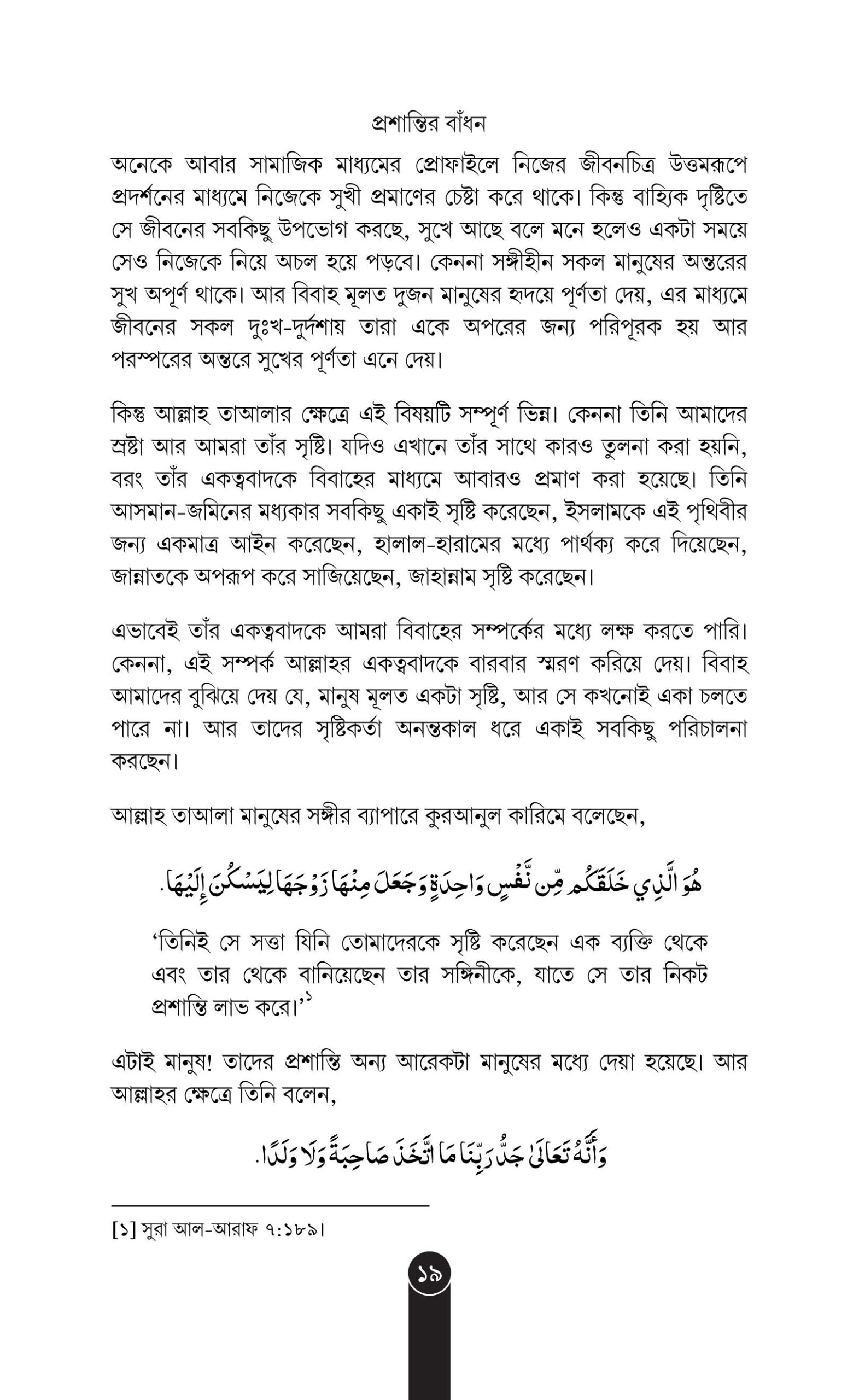 প্রশান্তির বাঁধন

অনেকে আবার সামাজিক মাধ্যমের প্রোফাইলে নিজের জীবনচিত্র উত্তমরূপে প্রদর্শনের মাধ্যমে নিজেকে সুখী প্রমাণের চেষ্টা করে থাকে। কিন্তু বাহ্যিক দৃষ্টিতে সে জীবনের সবকিছু উপভোগ করছে, সুখে আছে বলে মনে হলেও একটা সময়ে সেও নিজেকে নিয়ে অচল হয়ে পড়বে। কেননা সঙ্গীহীন সকল মানুষের অন্তরের সুখ অপূর্ণ থাকে। আর বিবাহ মূলত দুজন মানুষের হৃদয়ে পূর্ণতা দেয়, এর মাধ্যমে জীবনের সকল দুঃখ-দুর্দশায় তারা একে অপরের জন্য পরিপূরক হয় আর পরস্পরের অন্তরে সুখের পূর্ণতা এনে দেয়।

কিন্তু আল্লাহ তাআলার ক্ষেত্রে এই বিষয়টি সম্পূর্ণ ভিন্ন। কেননা তিনি আমাদের স্রষ্টা আর আমরা তাঁর সৃষ্টি। যদিও এখানে তাঁর সাথে কারও তুলনা করা হয়নি, বরং তাঁর একত্ববাদকে বিবাহের মাধ্যমে আবারও প্রমাণ করা হয়েছে। তিনি আসমান-জমিনের মধ্যকার সবকিছু একাই সৃষ্টি করেছেন, ইসলামকে এই পৃথিবীর জন্য একমাত্র আইন করেছেন, হালাল-হারামের মধ্যে পার্থক্য করে দিয়েছেন, জান্নাতকে অপরূপ করে সাজিয়েছেন, জাহান্নাম সৃষ্টি করেছেন।

এভাবেই তাঁর একত্ববাদকে আমরা বিবাহের সম্পর্কের মধ্যে লক্ষ করতে পারি। কেননা, এই সম্পর্ক আল্লাহর একত্ববাদকে বারবার স্মরণ করিয়ে দেয়। বিবাহ আমাদের বুঝিয়ে দেয় যে, মানুষ মূলত একটা সৃষ্টি, আর সে কখনোই একা চলতে পারে না। আর তাদের সৃষ্টিকর্তা অনন্তকাল ধরে একাই সবকিছু পরিচালনা করছেন।

আল্লাহ তাআলা মানুষের সঙ্গীর ব্যাপারে কুরআনুল কারিমে বলেছেন,

هُوَ الَّذِي خَلَقَكُم مِّن نَّفْسٍ وَاحِدَةٍ وَجَعَلَ مِنْهَا زَوْجَهَا لِيَسْكُنَ إِلَيْهَا.

'তিনিই সে সত্তা যিনি তোমাদেরকে সৃষ্টি করেছেন এক ব্যক্তি থেকে এবং তার থেকে বানিয়েছেন তার সঙ্গিনীকে, যাতে সে তার নিকট প্রশান্তি লাভ করে।'১

এটাই মানুষ! তাদের প্রশান্তি অন্য আরেকটা মানুষের মধ্যে দেয়া হয়েছে। আর আল্লাহর ক্ষেত্রে তিনি বলেন,

وَأَنَّهُ تَعَالَىٰ جَدُّ رَبِّنَا مَا اتَّخَذَ صَاحِبَةً وَلَا وَلَدًا.

[১] সুরা আল-আরাফ ৭:১৮৯।

১৯